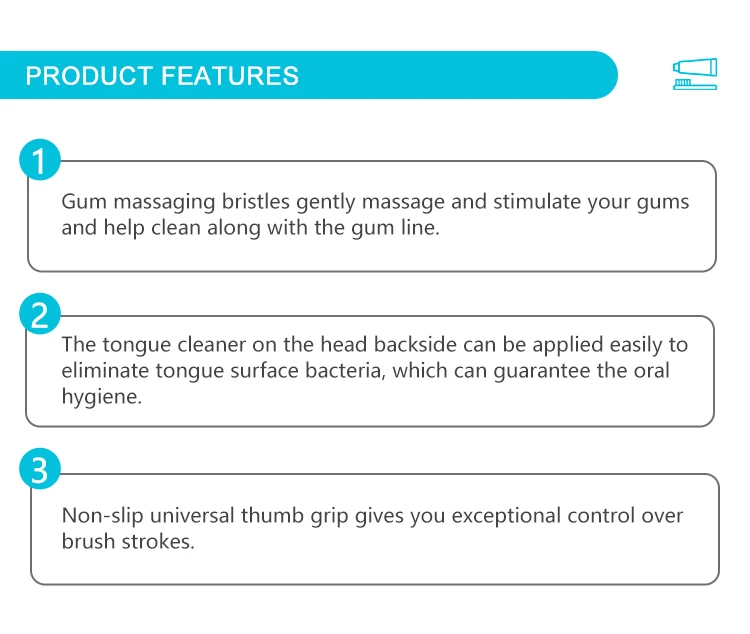 PRODUCT FEATURES

1

Gum massaging bristles gently massage and stimulate your gums and help clean along with the gum line.

2

The tongue cleaner on the head backside can be applied easily to eliminate tongue surface bacteria, which can guarantee the oral hygiene.

3

Non-slip universal thumb grip gives you exceptional control over brush strokes.